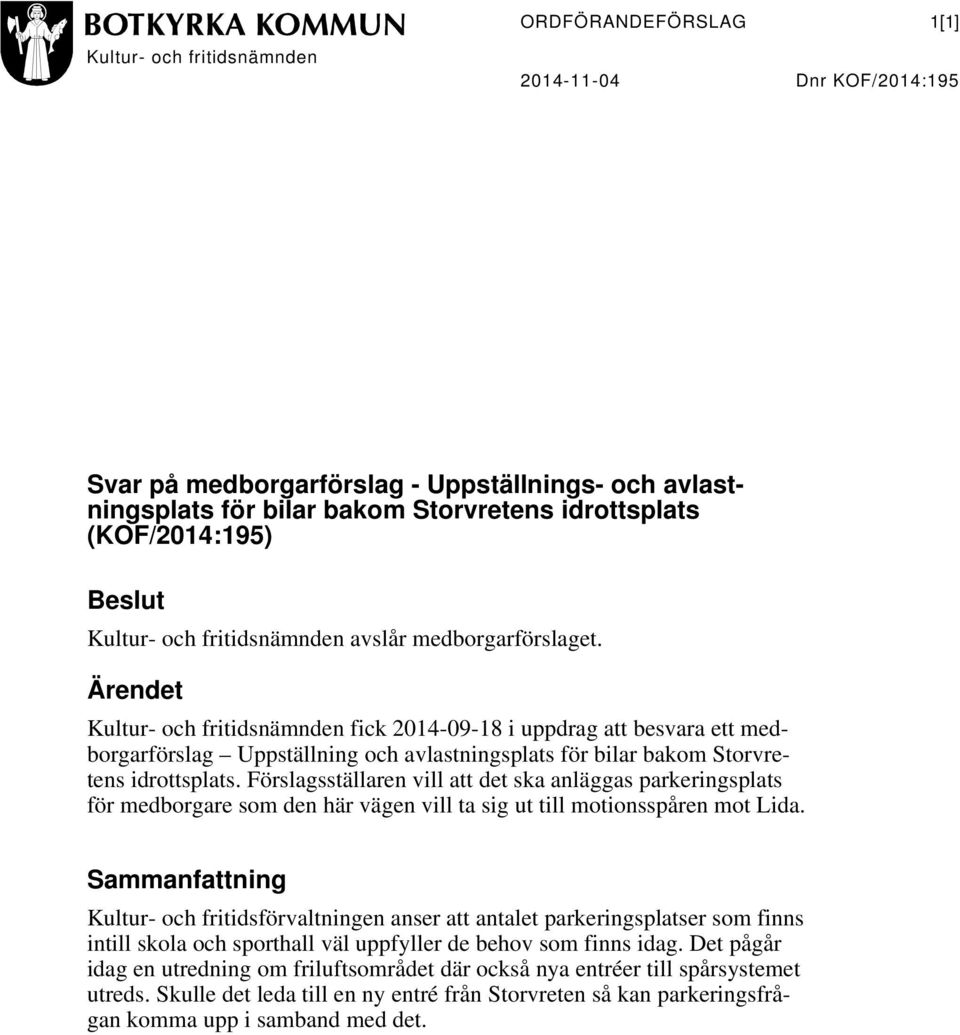 BOTKYRKA KOMMUN
Kultur- och fritidsnämnden

ORDFÖRANDEFÖRSLAG

1[1]

2014-11-04

Dnr KOF/2014:195

Svar på medborgarförslag - Uppställnings- och avlastningsplats för bilar bakom Storvretens idrottsplats (KOF/2014:195)

Beslut

Kultur- och fritidsnämnden avslår medborgarförslaget.

Ärendet

Kultur- och fritidsnämnden fick 2014-09-18 i uppdrag att besvara ett medborgarförslag – Uppställning och avlastningsplats för bilar bakom Storvretens idrottsplats. Förslagsställaren vill att det ska anläggas parkeringsplats för medborgare som den här vägen vill ta sig ut till motionsspåren mot Lida.

Sammanfattning

Kultur- och fritidsförvaltningen anser att antalet parkeringsplatser som finns intill skola och sporthall väl uppfyller de behov som finns idag. Det pågår idag en utredning om friluftsområdet där också nya entréer till spårsystemet utreds. Skulle det leda till en ny entré från Storvreten så kan parkeringsfrågan komma upp i samband med det.